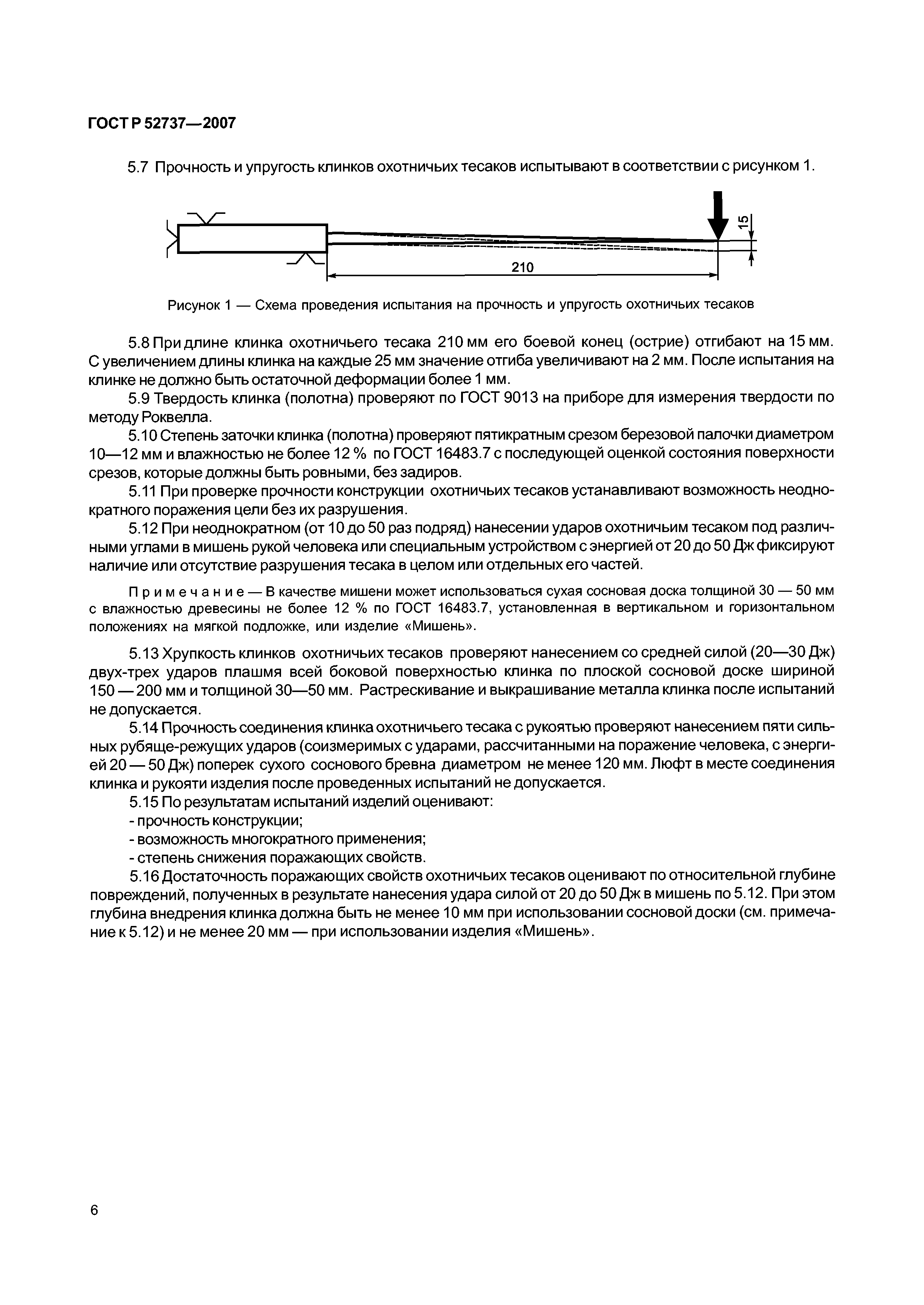 ГОСТ Р 52737—2007

5.7 Прочность и упругость клинков охотничьих тесаков испытывают в соответствии с рисунком 1.

15

210

Рисунок 1 — Схема проведения испытания на прочность и упругость охотничьих тесаков

5.8 При длине клинка охотничьего тесака 210 мм его боевой конец (острие) отгибают на 15 мм. С увеличением длины клинка на каждые 25 мм значение отгиба увеличивают на 2 мм. После испытания на клинке не должно быть остаточной деформации более 1 мм.

5.9 Твердость клинка (полотна) проверяют по ГОСТ 9013 на приборе для измерения твердости по методу Роквелла.

5.10 Степень заточки клинка (полотна) проверяют пятикратным срезом березовой палочки диаметром 10—12 мм и влажностью не более 12 % по ГОСТ 16483.7 с последующей оценкой состояния поверхности срезов, которые должны быть ровными, без задиров.

5.11 При проверке прочности конструкции охотничьих тесаков устанавливают возможность неоднократного поражения цели без их разрушения.

5.12 При неоднократном (от 10 до 50 раз подряд) нанесении ударов охотничьим тесаком под различными углами в мишень рукой человека или специальным устройством с энергией от 20 до 50 Дж фиксируют наличие или отсутствие разрушения тесака в целом или отдельных его частей.

Примечание — В качестве мишени может использоваться сухая сосновая доска толщиной 30 — 50 мм с влажностью древесины не более 12 % по ГОСТ 16483.7, установленная в вертикальном и горизонтальном положениях на мягкой подложке, или изделие «Мишень».

5.13 Хрупкость клинков охотничьих тесаков проверяют нанесением со средней силой (20—30 Дж) двух-трех ударов плашмя всей боковой поверхностью клинка по плоской сосновой доске шириной 150 — 200 мм и толщиной 30—50 мм. Растрескивание и выкрашивание металла клинка после испытаний не допускается.

5.14 Прочность соединения клинка охотничьего тесака с рукоятью проверяют нанесением пяти сильных рубяще-режущих ударов (соизмеримых с ударами, рассчитанными на поражение человека, с энергией 20 — 50 Дж) поперек сухого соснового бревна диаметром не менее 120 мм. Люфт в месте соединения клинка и рукояти изделия после проведенных испытаний не допускается.

5.15 По результатам испытаний изделий оценивают:
- прочность конструкции;
- возможность многократного применения;
- степень снижения поражающих свойств.

5.16 Достаточность поражающих свойств охотничьих тесаков оценивают по относительной глубине повреждений, полученных в результате нанесения удара силой от 20 до 50 Дж в мишень по 5.12. При этом глубина внедрения клинка должна быть не менее 10 мм при использовании сосновой доски (см. примечание к 5.12) и не менее 20 мм — при использовании изделия «Мишень».

6